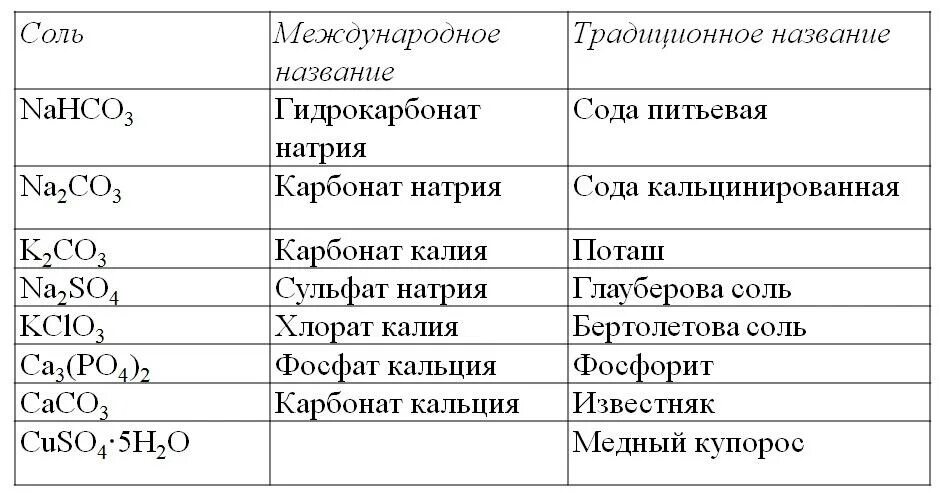 | Соль | Международное название | Традиционное название |
|---|---|---|
| $NaHCO_3$ | Гидрокарбонат натрия | Сода питьевая |
| $Na_2CO_3$ | Карбонат натрия | Сода кальцинированная |
| $K_2CO_3$ | Карбонат калия | Поташ |
| $Na_2SO_4$ | Сульфат натрия | Глауберова соль |
| $KClO_3$ | Хлорат калия | Бертолетова соль |
| $Ca_3(PO_4)_2$ | Фосфат кальция | Фосфорит |
| $CaCO_3$ | Карбонат кальция | Известняк |
| $CuSO_4 \cdot 5H_2O$ | | Медный купорос |